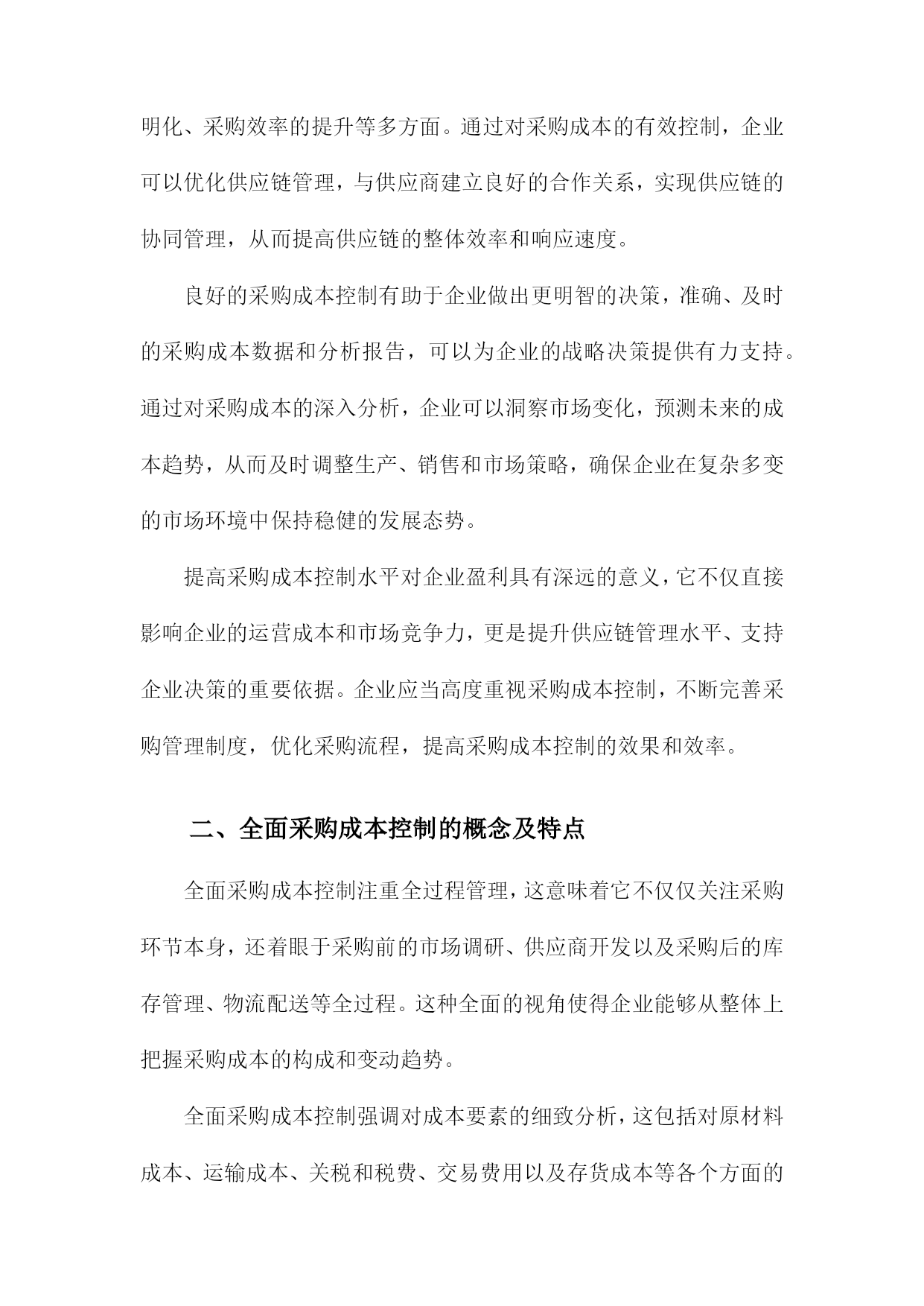 明化、采购效率的提升等多方面。通过对采购成本的有效控制，企业可以优化供应链管理，与供应商建立良好的合作关系，实现供应链的协同管理，从而提高供应链的整体效率和响应速度。

良好的采购成本控制有助于企业做出更明智的决策，准确、及时的采购成本数据和分析报告，可以为企业的战略决策提供有力支持。通过对采购成本的深入分析，企业可以洞察市场变化，预测未来的成本趋势，从而及时调整生产、销售和市场策略，确保企业在复杂多变的市场环境中保持稳健的发展态势。

提高采购成本控制水平对企业盈利具有深远的意义，它不仅直接影响企业的运营成本和市场竞争力，更是提升供应链管理水平、支持企业决策的重要依据。企业应当高度重视采购成本控制，不断完善采购管理制度，优化采购流程，提高采购成本控制的效果和效率。

二、全面采购成本控制的概念及特点

全面采购成本控制注重全过程管理，这意味着它不仅仅关注采购环节本身，还着眼于采购前的市场调研、供应商开发以及采购后的库存管理、物流配送等全过程。这种全面的视角使得企业能够从整体上把握采购成本的构成和变动趋势。

全面采购成本控制强调对成本要素的细致分析，这包括对原材料成本、运输成本、关税和税费、交易费用以及存货成本等各个方面的